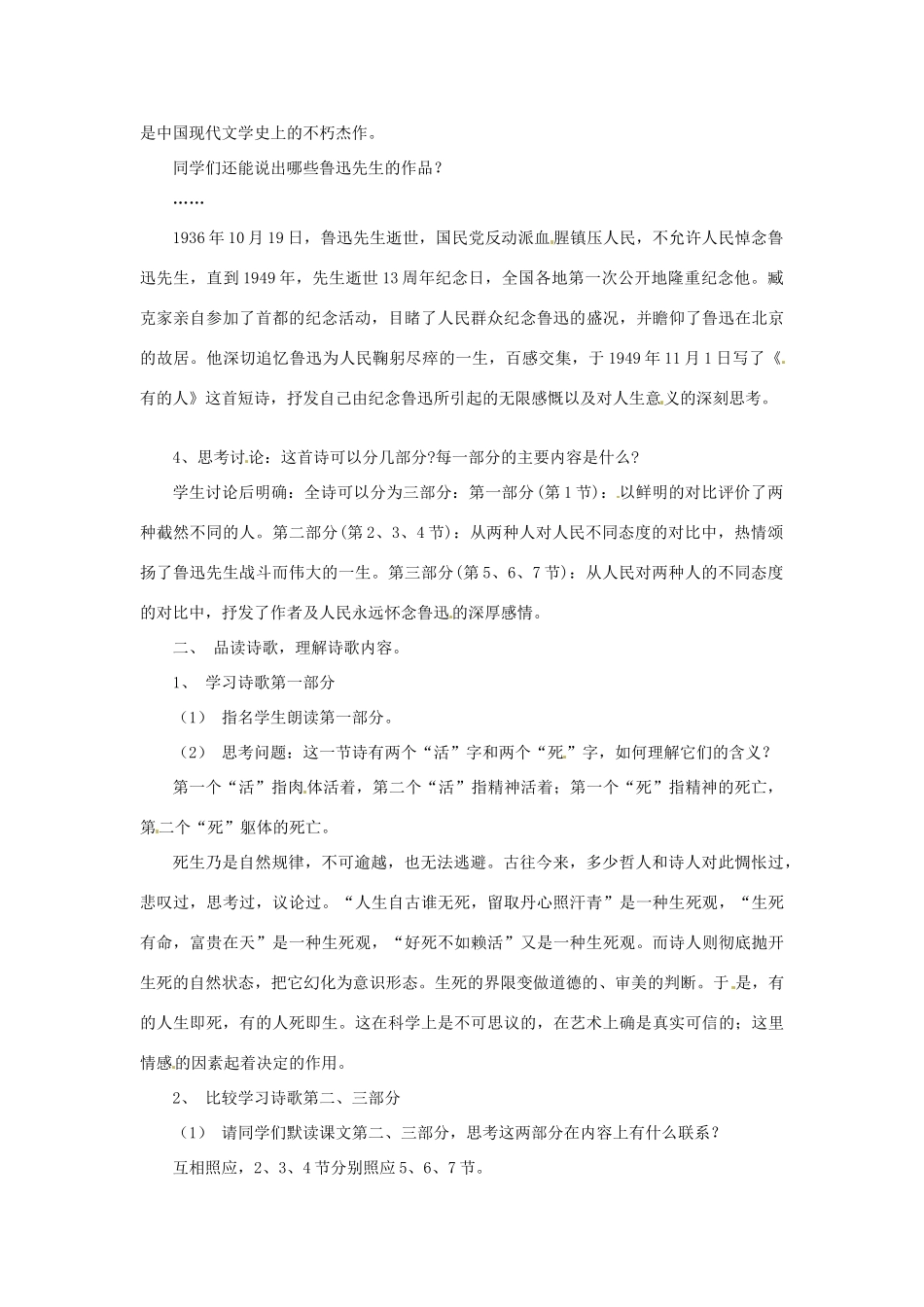 是中国现代文学史上的不朽杰作。

同学们还能说出哪些鲁迅先生的作品？

……

1936年10月19日，鲁迅先生逝世，国民党反动派血腥镇压人民，不允许人民悼念鲁迅先生，直到1949年，先生逝世13周年纪念日，全国各地第一次公开地隆重纪念他。臧克家亲自参加了首都的纪念活动，目睹了人民群众纪念鲁迅的盛况，并瞻仰了鲁迅在北京的故居。他深切追忆鲁迅为人民鞠躬尽瘁的一生，百感交集，于1949年11月1日写了《有的人》这首短诗，抒发自己由纪念鲁迅所引起的无限感慨以及对人生意义的深刻思考。

4、思考讨论：这首诗可以分几部分?每一部分的主要内容是什么?

学生讨论后明确：全诗可以分为三部分：第一部分(第1节)：以鲜明的对比评价了两种截然不同的人。第二部分(第2、3、4节)：从两种人对人民不同态度的对比中，热情颂扬了鲁迅先生战斗而伟大的一生。第三部分(第5、6、7节)：从人民对两种人的不同态度的对比中，抒发了作者及人民永远怀念鲁迅的深厚感情。

二、 品读诗歌，理解诗歌内容。

1、 学习诗歌第一部分

（1） 指名学生朗读第一部分。

（2） 思考问题：这一节诗有两个“活”字和两个“死”字，如何理解它们的含义？

第一个“活”指肉体活着，第二个“活”指精神活着；第一个“死”指精神的死亡，第二个“死”躯体的死亡。

死生乃是自然规律，不可逾越，也无法逃避。古往今来，多少哲人和诗人对此惆怅过，悲叹过，思考过，议论过。“人生自古谁无死，留取丹心照汗青”是一种生死观，“生死有命，富贵在天”是一种生死观，“好死不如赖活”又是一种生死观。而诗人则彻底抛开生死的自然状态，把它幻化为意识形态。生死的界限变做道德的、审美的判断。于是，有的人生即死，有的人死即生。这在科学上是不可思议的，在艺术上确是真实可信的；这里情感的因素起着决定的作用。

2、 比较学习诗歌第二、三部分

（1） 请同学们默读课文第二、三部分，思考这两部分在内容上有什么联系？

互相照应，2、3、4节分别照应5、6、7节。